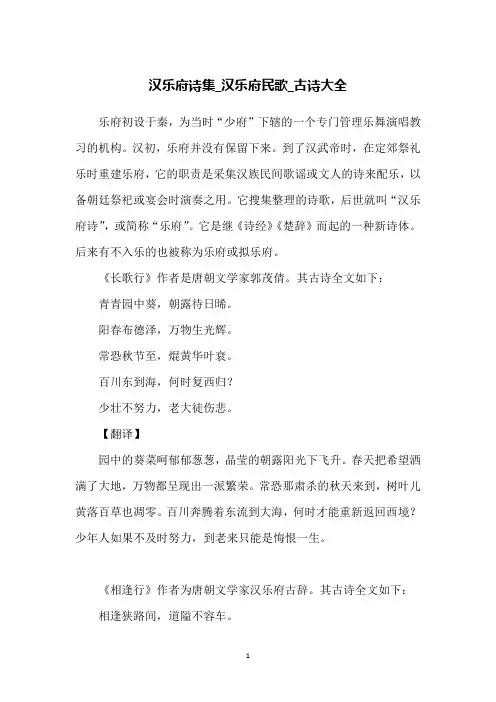 汉乐府诗集_汉乐府民歌_古诗大全

乐府初设于秦，为当时“少府”下辖的一个专门管理乐舞演唱教习的机构。汉初，乐府并没有保留下来。到了汉武帝时，在定郊祭礼乐时重建乐府，它的职责是采集汉族民间歌谣或文人的诗来配乐，以备朝廷祭祀或宴会时演奏之用。它搜集整理的诗歌，后世就叫“汉乐府诗”，或简称“乐府”。它是继《诗经》《楚辞》而起的一种新诗体。后来有不入乐的也被称为乐府或拟乐府。

《长歌行》作者是唐朝文学家郭茂倩。其古诗全文如下：

青青园中葵，朝露待日晞。

阳春布德泽，万物生光辉。

常恐秋节至，焜黄华叶衰。

百川东到海，何时复西归？

少壮不努力，老大徒伤悲。

【翻译】

园中的葵菜呵郁郁葱葱，晶莹的朝露阳光下飞升。春天把希望洒满了大地，万物都呈现出一派繁荣。常恐那肃杀的秋天来到，树叶儿黄落百草也凋零。百川奔腾着东流到大海，何时才能重新返回西境？少年人如果不及时努力，到老来只能是悔恨一生。

《相逢行》作者为唐朝文学家汉乐府古辞。其古诗全文如下：

相逢狭路间，道隘不容车。

1